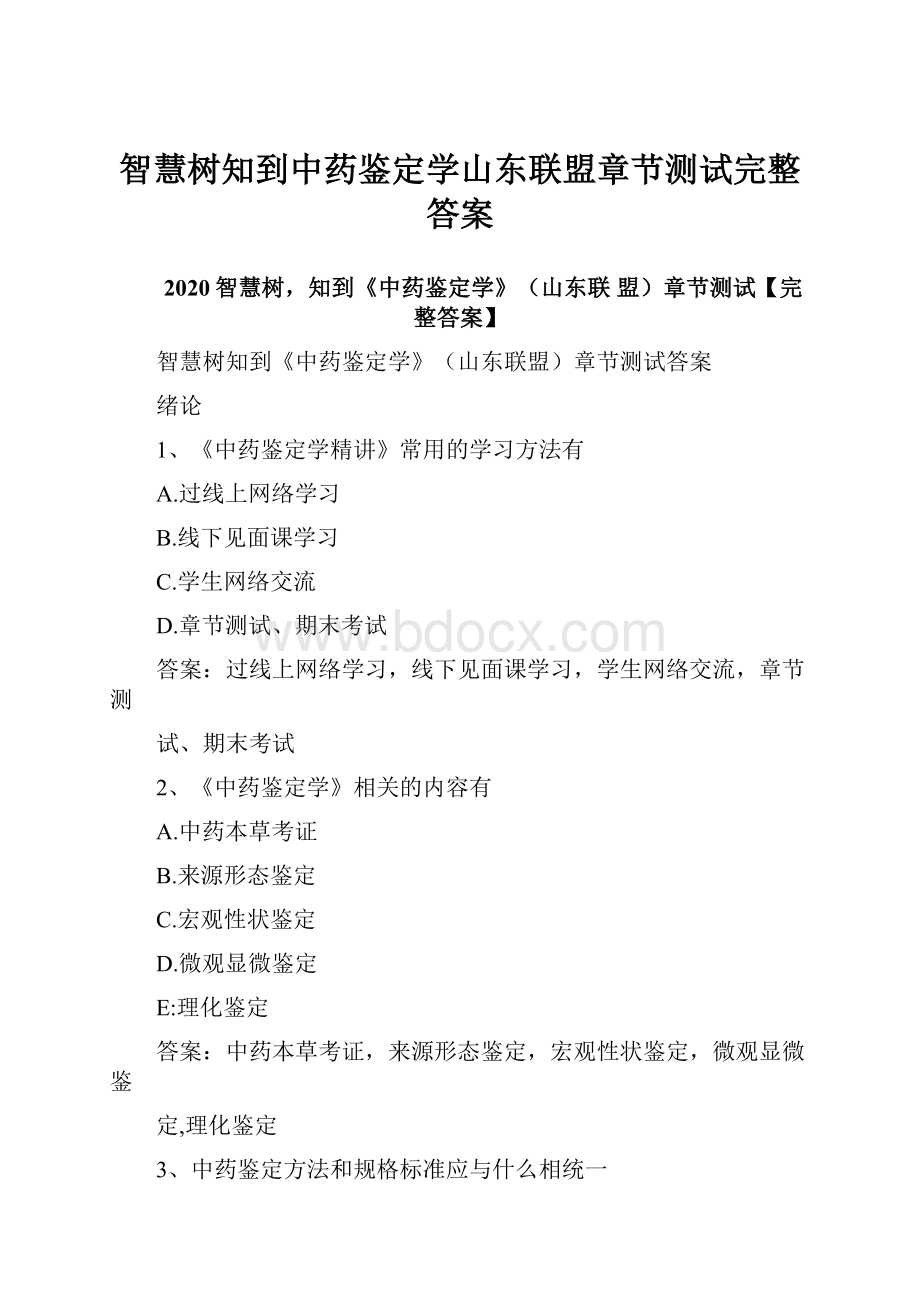 智慧树知到中药鉴定学山东联盟章节测试完整答案

2020 智慧树，知到《中药鉴定学》（山东联 盟）章节测试【完整答案】

智慧树知到《中药鉴定学》（山东联盟）章节测试答案

绪论

1、《中药鉴定学精讲》常用的学习方法有

A.过线上网络学习

B.线下见面课学习

C.学生网络交流

D.章节测试、期末考试

www.bdocx.com

答案：过线上网络学习，线下见面课学习，学生网络交流，章节测

试、期末考试

2、《中药鉴定学》相关的内容有

A.中药本草考证

B.来源形态鉴定

C.宏观性状鉴定

D.微观显微鉴定

E:理化鉴定

答案：中药本草考证，来源形态鉴定，宏观性状鉴定，微观显微鉴

定,理化鉴定

3、中药鉴定方法和规格标准应与什么相统一